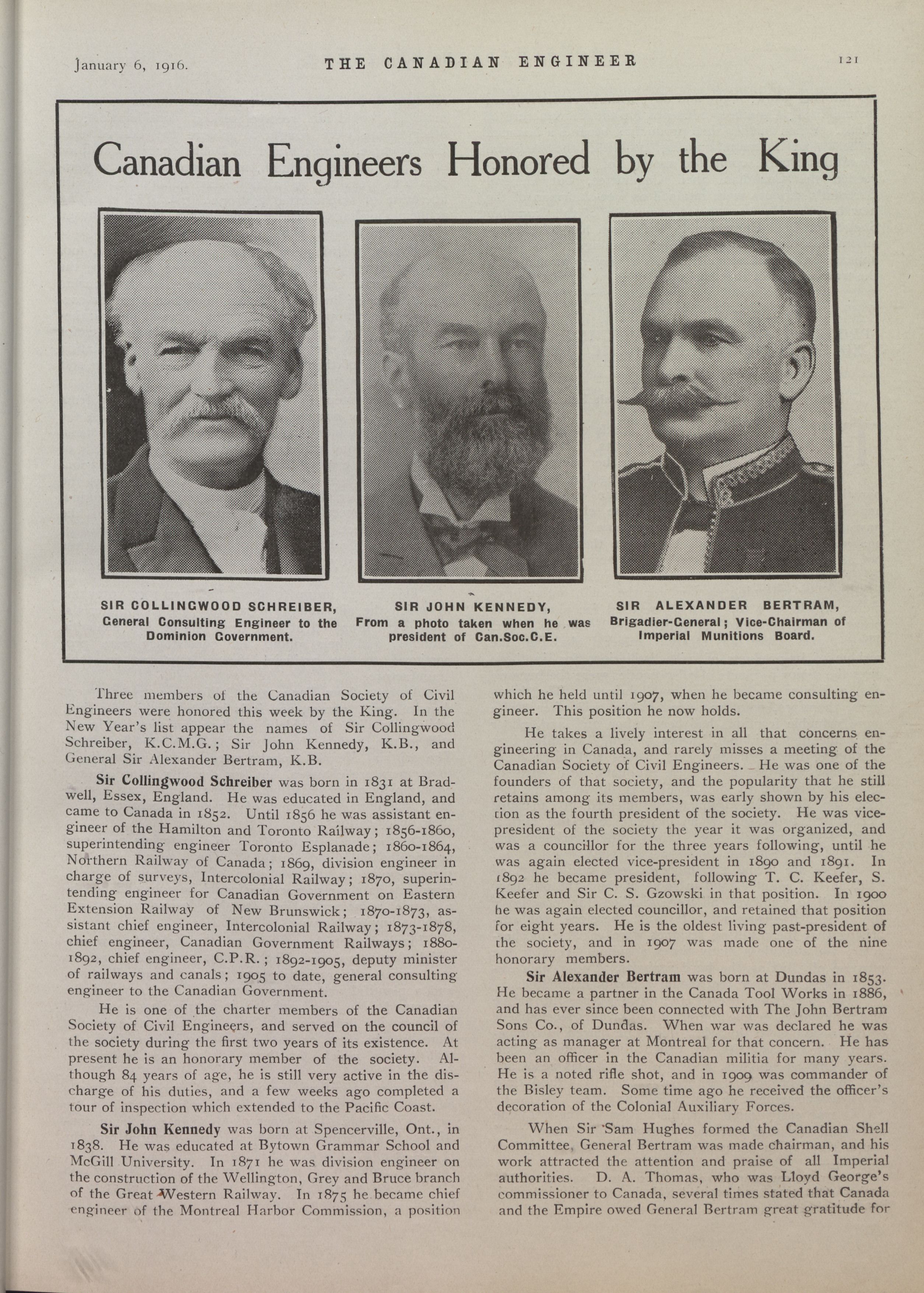 January 6, 1916. THE CANADIAN ENGINEER 121

Canadian Engineers Honored by the King

SIR COLLINGWOOD SCHREIBER, General Consulting Engineer to the Dominion Government.

SIR JOHN KENNEDY, From a photo taken when he was president of Can.Soc.C.E.

SIR ALEXANDER BERTRAM, Brigadier-General; Vice-Chairman of Imperial Munitions Board.

Three members of the Canadian Society of Civil Engineers were honored this week by the King. In the New Year's list appear the names of Sir Collingwood Schreiber, K.C.M.G.; Sir John Kennedy, K.B., and General Sir Alexander Bertram, K.B.

Sir Collingwood Schreiber was born in 1831 at Bradwell, Essex, England. He was educated in England, and came to Canada in 1852. Until 1856 he was assistant engineer of the Hamilton and Toronto Railway; 1856-1860, superintending engineer Toronto Esplanade; 1860-1864, Northern Railway of Canada; 1869, division engineer in charge of surveys, Intercolonial Railway; 1870, superintending engineer for Canadian Government on Eastern Extension Railway of New Brunswick; 1870-1873, assistant chief engineer, Intercolonial Railway; 1873-1878, chief engineer, Canadian Government Railways; 1880-1892, chief engineer, C.P.R.; 1892-1905, deputy minister of railways and canals; 1905 to date, general consulting engineer to the Canadian Government.

He is one of the charter members of the Canadian Society of Civil Engineers, and served on the council of the society during the first two years of its existence. At present he is an honorary member of the society. Although 84 years of age, he is still very active in the discharge of his duties, and a few weeks ago completed a tour of inspection which extended to the Pacific Coast.

Sir John Kennedy was born at Spencerville, Ont., in 1838. He was educated at Bytown Grammar School and McGill University. In 1871 he was division engineer on the construction of the Wellington, Grey and Bruce branch of the Great Western Railway. In 1875 he became chief engineer of the Montreal Harbor Commission, a position which he held until 1907, when he became consulting engineer. This position he now holds.

He takes a lively interest in all that concerns engineering in Canada, and rarely misses a meeting of the Canadian Society of Civil Engineers. He was one of the founders of that society, and the popularity that he still retains among its members, was early shown by his election as the fourth president of the society. He was vice-president of the society the year it was organized, and was a councillor for the three years following, until he was again elected vice-president in 1890 and 1891. In 1892 he became president, following T. C. Keefer, S. Keefer and Sir C. S. Gzowski in that position. In 1900 he was again elected councillor, and retained that position for eight years. He is the oldest living past-president of the society, and in 1907 was made one of the nine honorary members.

Sir Alexander Bertram was born at Dundas in 1853. He became a partner in the Canada Tool Works in 1886, and has ever since been connected with The John Bertram Sons Co., of Dundas. When war was declared he was acting as manager at Montreal for that concern. He has been an officer in the Canadian militia for many years. He is a noted rifle shot, and in 1909 was commander of the Bisley team. Some time ago he received the officer's decoration of the Colonial Auxiliary Forces.

When Sir Sam Hughes formed the Canadian Shell Committee, General Bertram was made chairman, and his work attracted the attention and praise of all Imperial authorities. D. A. Thomas, who was Lloyd George's commissioner to Canada, several times stated that Canada and the Empire owed General Bertram great gratitude for